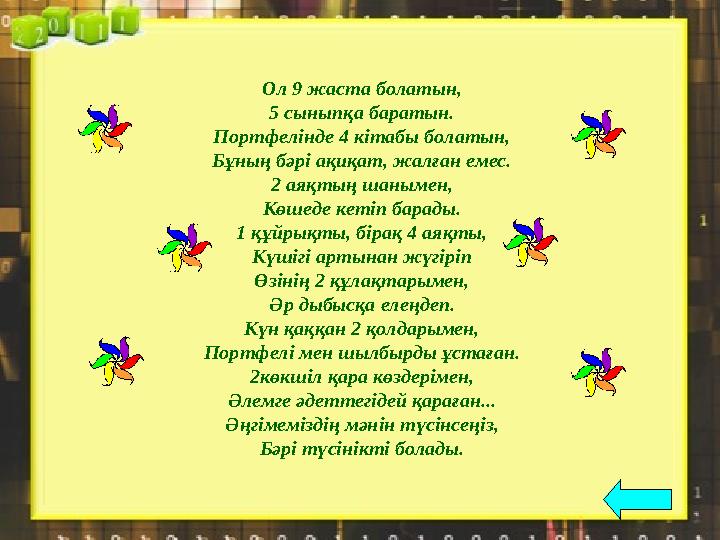 2 0 1 1

Ол 9 жаста болатын,
5 сыныпқа баратын.
Портфелінде 4 кітабы болатын,
Бұның бәрі ақиқат, жалған емес.
2 аяқтың шанымен,
Көшеде кетіп барады.
1 құйрықты, бірақ 4 аяқты,
Күшігі артынан жүгіріп
Өзінің 2 құлақтарымен,
Әр дыбысқа елеңдеп.
Күн қаққан 2 қолдарымен,
Портфелі мен шылбырды ұстаған.
2көкшіл қара көздерімен,
Әлемге әдеттегідей қараған...
Әңгімеміздің мәнін түсінсеңіз,
Бәрі түсінікті болады.